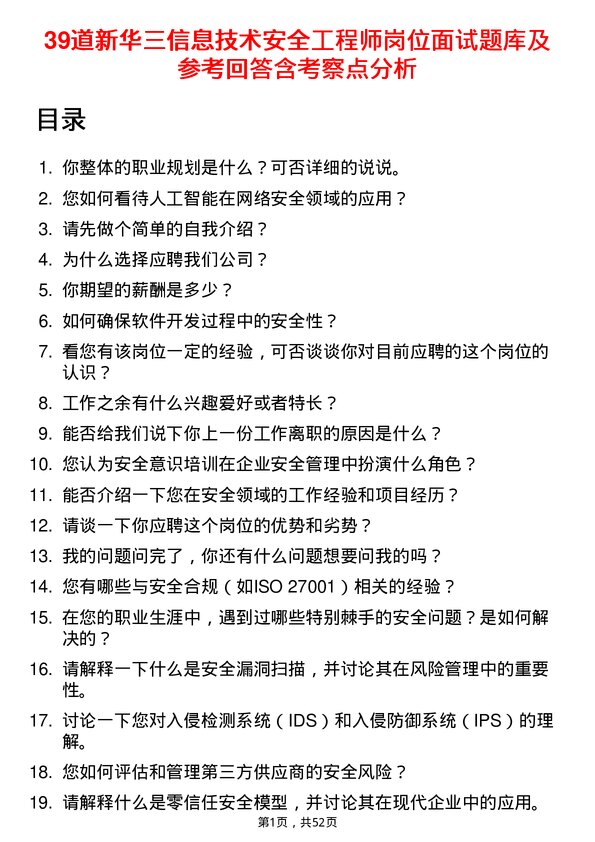 39道新华三信息技术安全工程师岗位面试题库及参考回答含考察点分析

目录

1. 你整体的职业规划是什么？可否详细的说说。
2. 您如何看待人工智能在网络安全领域的应用？
3. 请先做个简单的自我介绍？
4. 为什么选择应聘我们公司？
5. 你期望的薪酬是多少？
6. 如何确保软件开发过程中的安全性？
7. 看您有该岗位一定的经验，可否谈谈你对目前应聘的这个岗位的认识？
8. 工作之余有什么兴趣爱好或者特长？
9. 能否给我们说下你上一份工作离职的原因是什么？
10. 您认为安全意识培训在企业安全管理中扮演什么角色？
11. 能否介绍一下您在安全领域的工作经验和项目经历？
12. 请谈一下你应聘这个岗位的优势和劣势？
13. 我的问题问完了，你还有什么问题想要问我的吗？
14. 您有哪些与安全合规（如ISO 27001）相关的经验？
15. 在您的职业生涯中，遇到过哪些特别棘手的安全问题？是如何解决的？
16. 请解释一下什么是安全漏洞扫描，并讨论其在风险管理中的重要性。
17. 讨论一下您对入侵检测系统（IDS）和入侵防御系统（IPS）的理解。
18. 您如何评估和管理第三方供应商的安全风险？
19. 请解释什么是零信任安全模型，并讨论其在现代企业中的应用。

第1页，共52页